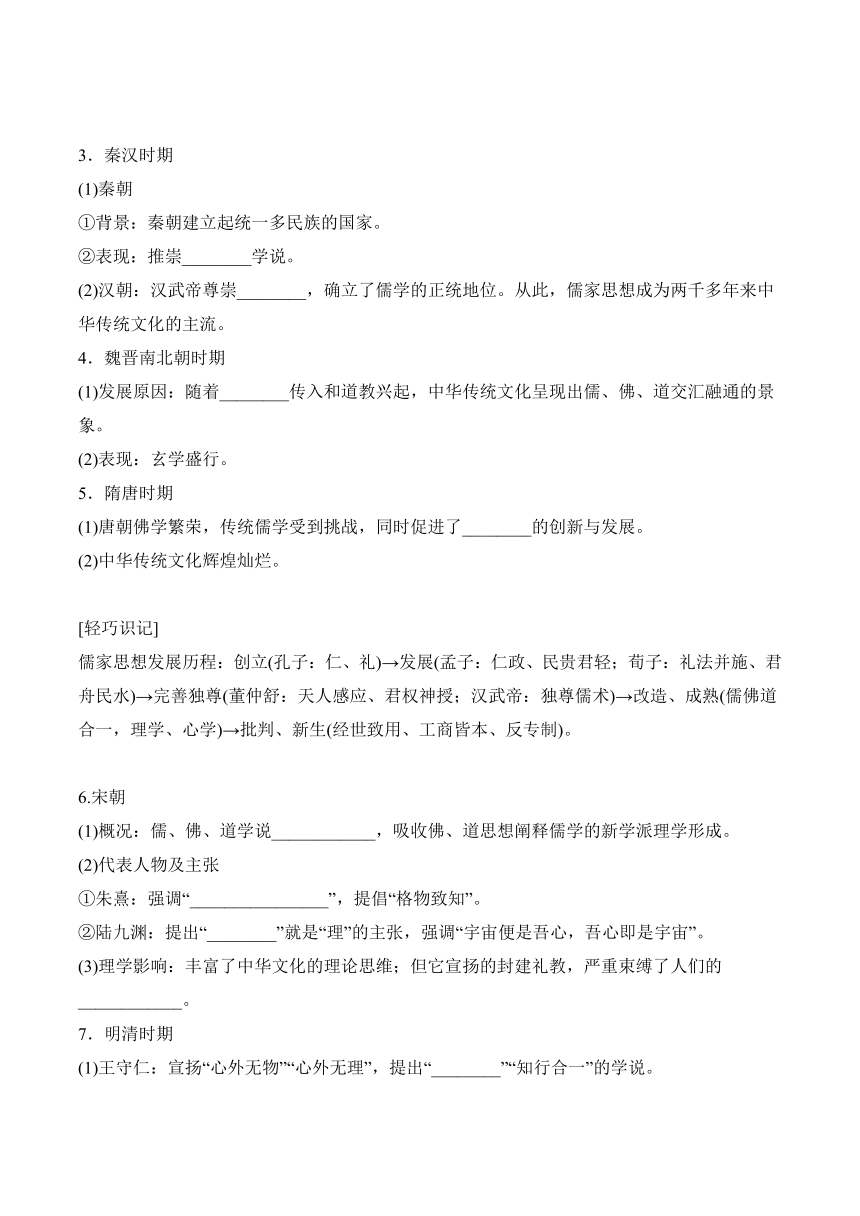 3．秦汉时期

(1)秦朝

①背景：秦朝建立起统一多民族的国家。

②表现：推崇________学说。

(2)汉朝：汉武帝尊崇________，确立了儒学的正统地位。从此，儒家思想成为两千多年来中华传统文化的主流。

4．魏晋南北朝时期

(1)发展原因：随着________传入和道教兴起，中华传统文化呈现出儒、佛、道交汇融通的景象。

(2)表现：玄学盛行。

5．隋唐时期

(1)唐朝佛学繁荣，传统儒学受到挑战，同时促进了________的创新与发展。

(2)中华传统文化辉煌灿烂。

[轻巧识记]

儒家思想发展历程：创立(孔子：仁、礼)→发展(孟子：仁政、民贵君轻；荀子：礼法并施、君舟民水)→完善独尊(董仲舒：天人感应、君权神授；汉武帝：独尊儒术)→改造、成熟(儒佛道合一，理学、心学)→批判、新生(经世致用、工商皆本、反专制)。

6.宋朝

(1)概况：儒、佛、道学说____________，吸收佛、道思想阐释儒学的新学派理学形成。

(2)代表人物及主张

①朱熹：强调“________________”，提倡“格物致知”。

②陆九渊：提出“________”就是“理”的主张，强调“宇宙便是吾心，吾心即是宇宙”。

(3)理学影响：丰富了中华文化的理论思维；但它宣扬的封建礼教，严重束缚了人们的____________。

7．明清时期

(1)王守仁：宣扬“心外无物”“心外无理”，提出“________”“知行合一”的学说。